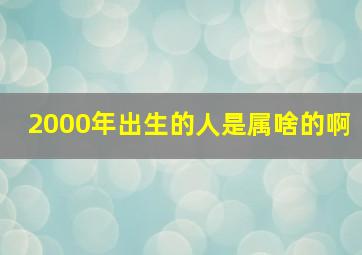 2000年出生的人是属啥的啊